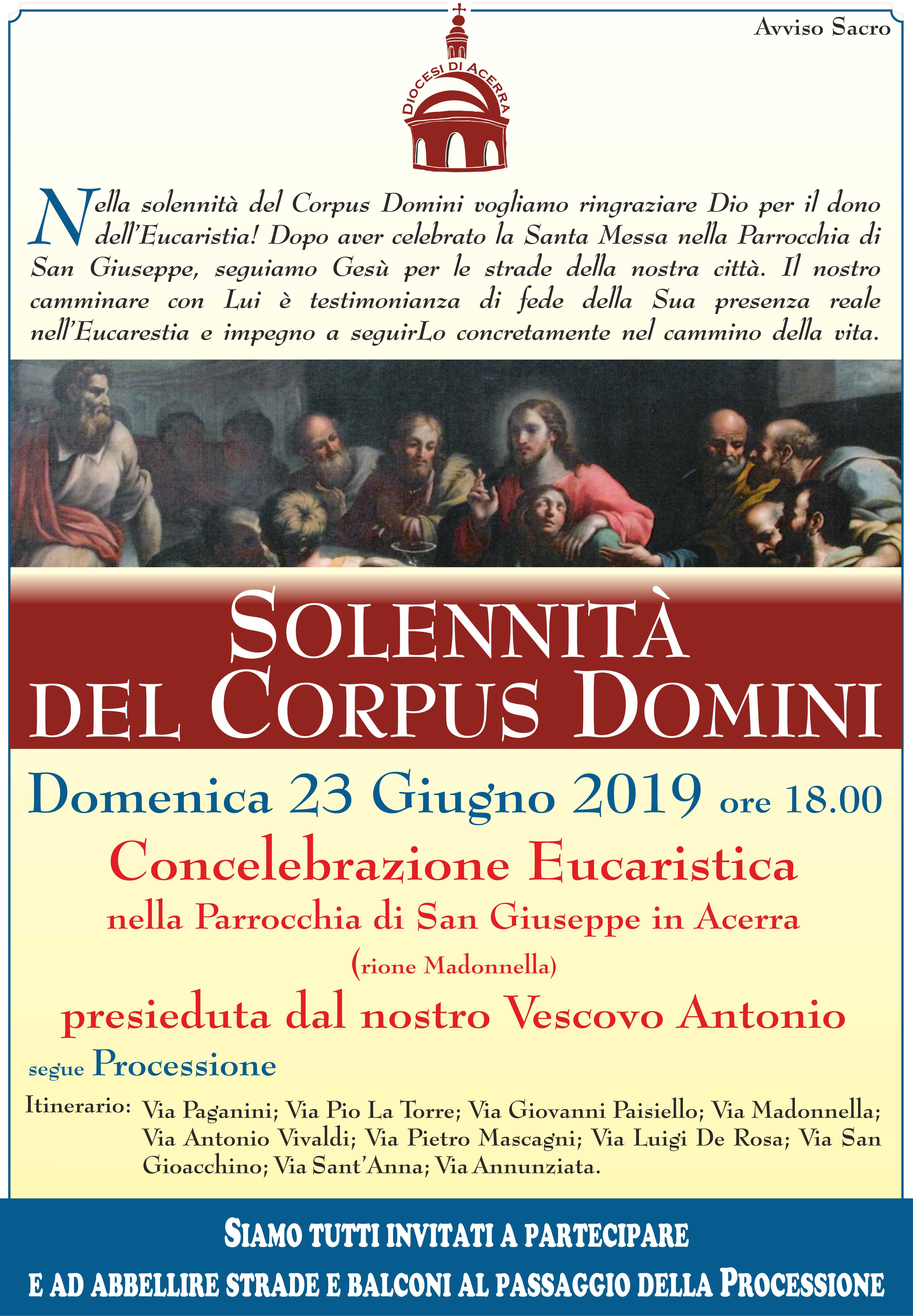 Avviso Sacro

DIOCESI DI ACERRA

Nella solennità del Corpus Domini vogliamo ringraziare Dio per il dono dell'Eucaristia! Dopo aver celebrato la Santa Messa nella Parrocchia di San Giuseppe, seguiamo Gesù per le strade della nostra città. Il nostro camminare con Lui è testimonianza di fede della Sua presenza reale nell'Eucarestia e impegno a seguirLo concretamente nel cammino della vita.

SOLENNITÀ DEL CORPUS DOMINI

Domenica 23 Giugno 2019 ore 18.00

Concelebrazione Eucaristica

nella Parrocchia di San Giuseppe in Acerra

(rione Madonnella)

presieduta dal nostro Vescovo Antonio

segue Processione

Itinerario: Via Paganini; Via Pio La Torre; Via Giovanni Paisiello; Via Madonnella; Via Antonio Vivaldi; Via Pietro Mascagni; Via Luigi De Rosa; Via San Gioacchino; Via Sant'Anna; Via Annunziata.

SIAMO TUTTI INVITATI A PARTECIPARE
E AD ABBELLIRE STRADE E BALCONI AL PASSAGGIO DELLA PROCESSIONE